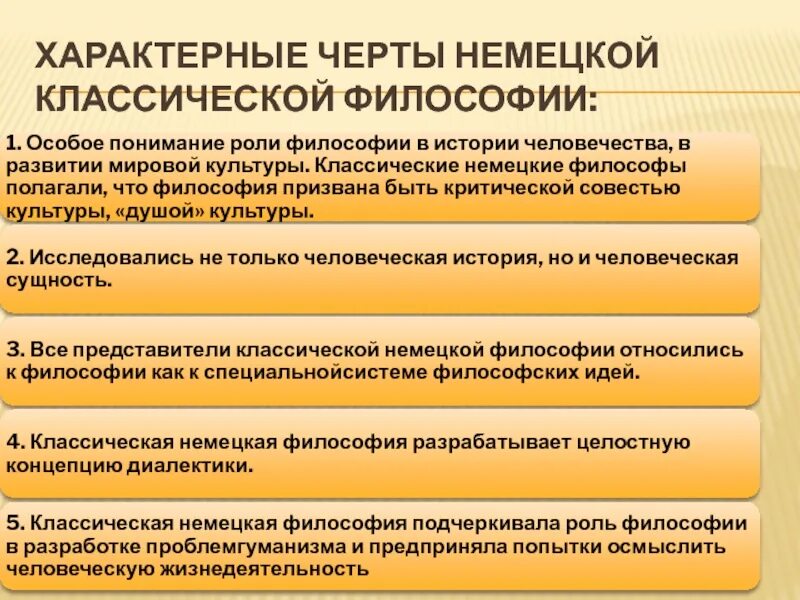 ХАРАКТЕРНЫЕ ЧЕРТЫ НЕМЕЦКОЙ КЛАССИЧЕСКОЙ ФИЛОСОФИИ:

1. Особое понимание роли философии в истории человечества, в развитии мировой культуры. Классические немецкие философы полагали, что философия призвана быть критической совестью культуры, «душой» культуры.

2. Исследовались не только человеческая история, но и человеческая сущность.

3. Все представители классической немецкой философии относились к философии как к специальнойсистеме философских идей.

4. Классическая немецкая философия разрабатывает целостную концепцию диалектики.

5. Классическая немецкая философия подчеркивала роль философии в разработке проблемгуманизма и предприняла попытки осмыслить человеческую жизнедеятельность